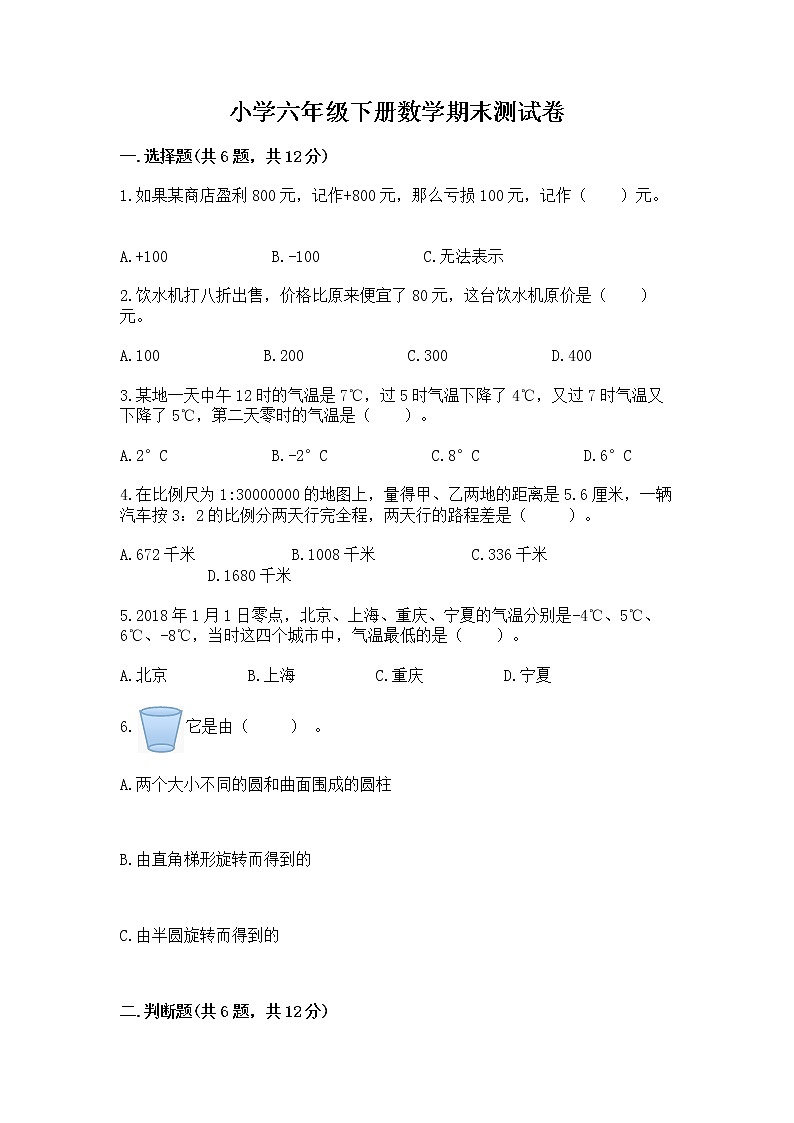 小学六年级下册数学期末测试卷

一.选择题(共6题，共12分)

1.如果某商店盈利800元，记作+800元，那么亏损100元，记作（　　）元。

A.+100　　B.-100　　C.无法表示

2.饮水机打八折出售，价格比原来便宜了80元，这台饮水机原价是（　　）元。

A.100　　B.200　　C.300　　D.400

3.某地一天中午12时的气温是7℃，过5时气温下降了4℃，又过7时气温又下降了5℃，第二天零时的气温是（　　）。

A.2°C　　B.-2°C　　C.8°C　　D.6°C

4.在比例尺为1:30000000的地图上，量得甲、乙两地的距离是5.6厘米，一辆汽车按3：2的比例分两天行完全程，两天行的路程差是（　　）。

A.672千米　　B.1008千米　　C.336千米　　D.1680千米

5.2018年1月1日零点，北京、上海、重庆、宁夏的气温分别是-4℃、5℃、6℃、-8℃，当时这四个城市中，气温最低的是（　　）。

A.北京　　B.上海　　C.重庆　　D.宁夏

6.　它是由（　　）。

A.两个大小不同的圆和曲面围成的圆柱

B.由直角梯形旋转而得到的

C.由半圆旋转而得到的

二.判断题(共6题，共12分)